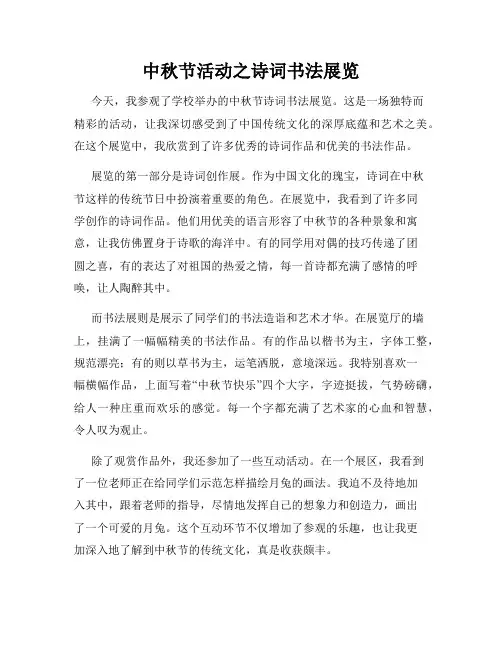 中秋节活动之诗词书法展览

今天，我参观了学校举办的中秋节诗词书法展览。这是一场独特而精彩的活动，让我深切感受到了中国传统文化的深厚底蕴和艺术之美。在这个展览中，我欣赏到了许多优秀的诗词作品和优美的书法作品。

展览的第一部分是诗词创作展。作为中国文化的瑰宝，诗词在中秋节这样的传统节日中扮演着重要的角色。在展览中，我看到了许多同学创作的诗词作品。他们用优美的语言形容了中秋节的各种景象和寓意，让我仿佛置身于诗歌的海洋中。有的同学用对偶的技巧传递了团圆之喜，有的表达了对祖国的热爱之情，每一首诗都充满了感情的呼唤，让人陶醉其中。

而书法展则是展示了同学们的书法造诣和艺术才华。在展览厅的墙上，挂满了一幅幅精美的书法作品。有的作品以楷书为主，字体工整，规范漂亮；有的则以草书为主，运笔洒脱，意境深远。我特别喜欢一幅横幅作品，上面写着“中秋节快乐”四个大字，字迹挺拔，气势磅礴，给人一种庄重而欢乐的感觉。每一个字都充满了艺术家的心血和智慧，令人叹为观止。

除了观赏作品外，我还参加了一些互动活动。在一个展区，我看到了一位老师正在给同学们示范怎样描绘月兔的画法。我迫不及待地加入其中，跟着老师的指导，尽情地发挥自己的想象力和创造力，画出了一个可爱的月兔。这个互动环节不仅增加了参观的乐趣，也让我更加深入地了解到中秋节的传统文化，真是收获颇丰。